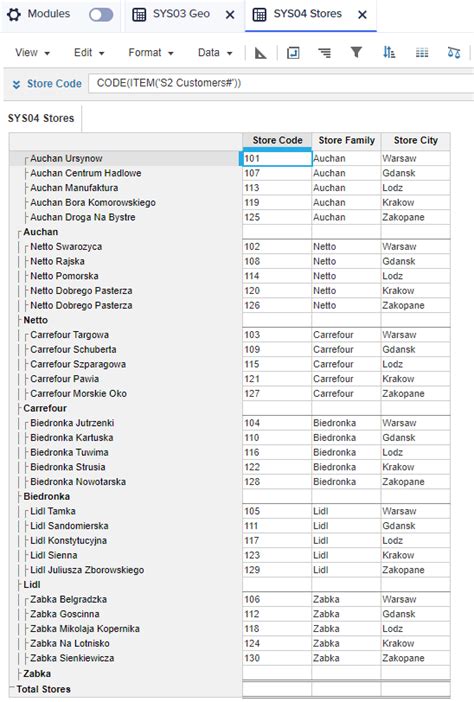 Modules SYS03 Geo SYS04 Stores

View Edit Format Data

Store Code CODE(ITEM('S2 Customers#'))

SYS04 Stores

| | Store Code | Store Family | Store City |
|---|---|---|---|
| Auchan Ursynow | 101 | Auchan | Warsaw |
| Auchan Centrum Hadlowe | 107 | Auchan | Gdansk |
| Auchan Manufaktura | 113 | Auchan | Lodz |
| Auchan Bora Komorowskiego | 119 | Auchan | Krakow |
| Auchan Droga Na Bystre | 125 | Auchan | Zakopane |
| Auchan | | | |
| Netto Swarozyca | 102 | Netto | Warsaw |
| Netto Rajska | 108 | Netto | Gdansk |
| Netto Pomorska | 114 | Netto | Lodz |
| Netto Dobrego Pasterza | 120 | Netto | Krakow |
| Netto Dobrego Pasterza | 126 | Netto | Zakopane |
| Netto | | | |
| Carrefour Targowa | 103 | Carrefour | Warsaw |
| Carrefour Schuberta | 109 | Carrefour | Gdansk |
| Carrefour Szparagowa | 115 | Carrefour | Lodz |
| Carrefour Pawia | 121 | Carrefour | Krakow |
| Carrefour Morskie Oko | 127 | Carrefour | Zakopane |
| Carrefour | | | |
| Biedronka Jutrzenki | 104 | Biedronka | Warsaw |
| Biedronka Kartuska | 110 | Biedronka | Gdansk |
| Biedronka Tuwima | 116 | Biedronka | Lodz |
| Biedronka Strusia | 122 | Biedronka | Krakow |
| Biedronka Nowotarska | 128 | Biedronka | Zakopane |
| Biedronka | | | |
| Lidl Tamka | 105 | Lidl | Warsaw |
| Lidl Sandomierska | 111 | Lidl | Gdansk |
| Lidl Konstytucyjna | 117 | Lidl | Lodz |
| Lidl Sienna | 123 | Lidl | Krakow |
| Lidl Juliusza Zborowskiego | 129 | Lidl | Zakopane |
| Lidl | | | |
| Zabka Belgradzka | 106 | Zabka | Warsaw |
| Zabka Goscinna | 112 | Zabka | Gdansk |
| Zabka Mikolaja Kopernika | 118 | Zabka | Lodz |
| Zabka Na Lotnisko | 124 | Zabka | Krakow |
| Zabka Sienkiewicza | 130 | Zabka | Zakopane |
| Zabka | | | |
| Total Stores | | | |